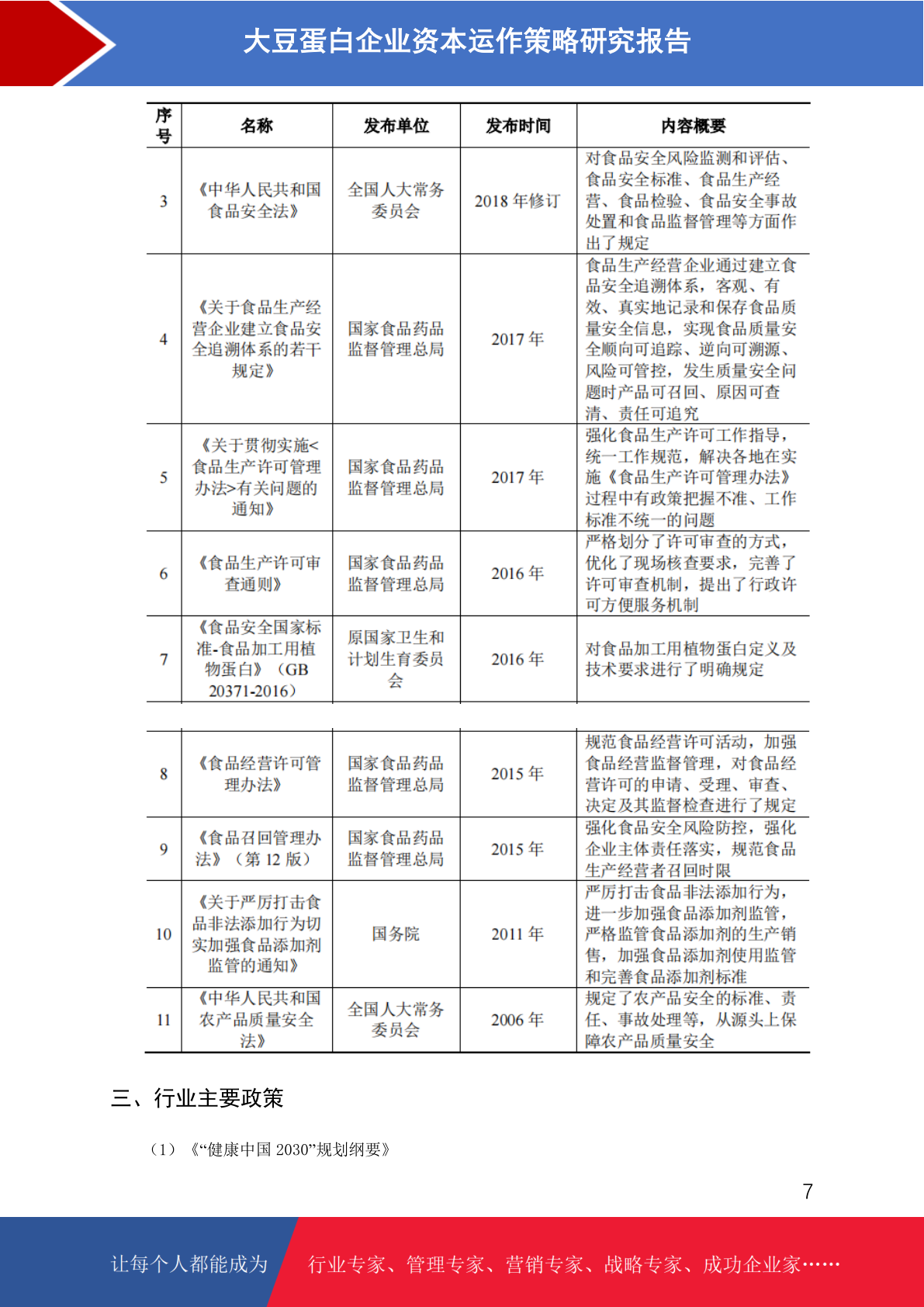 大豆蛋白企业资本运作策略研究报告

| 序号 | 名称 | 发布单位 | 发布时间 | 内容概要 |
|---|---|---|---|---|
| 3 | 《中华人民共和国食品安全法》 | 全国人大常务委员会 | 2018 年修订 | 对食品安全风险监测和评估、食品安全标准、食品生产经营、食品检验、食品安全事故处置和食品监督管理等方面作出了规定 |
| 4 | 《关于食品生产经营企业建立食品安全追溯体系的若干规定》 | 国家食品药品监督管理总局 | 2017 年 | 食品生产经营企业通过建立食品安全追溯体系，客观、有效、真实地记录和保存食品质量安全信息，实现食品质量安全顺向可追踪、逆向可溯源、风险可管控，发生质量安全问题时产品可召回、原因可查清、责任可追究 |
| 5 | 《关于贯彻实施<食品生产许可管理办法>有关问题的通知》 | 国家食品药品监督管理总局 | 2017 年 | 强化食品生产许可工作指导，统一工作规范，解决各地在实施《食品生产许可管理办法》过程中有政策把握不准、工作标准不统一的问题 |
| 6 | 《食品生产许可审查通则》 | 国家食品药品监督管理总局 | 2016 年 | 严格划分了许可审查的方式，优化了现场核查要求，完善了许可审查机制，提出了行政许可方便服务机制 |
| 7 | 《食品安全国家标准-食品加工用植物蛋白》（GB 20371-2016） | 原国家卫生和计划生育委员会 | 2016 年 | 对食品加工用植物蛋白定义及技术要求进行了明确规定 |
| 8 | 《食品经营许可管理办法》 | 国家食品药品监督管理总局 | 2015 年 | 规范食品经营许可活动，加强食品经营监督管理，对食品经营许可的申请、受理、审查、决定及其监督检查进行了规定 |
| 9 | 《食品召回管理办法》（第 12 版） | 国家食品药品监督管理总局 | 2015 年 | 强化食品安全风险防控，强化企业主体责任落实，规范食品生产经营者召回时限 |
| 10 | 《关于严厉打击食品非法添加行为切实加强食品添加剂监管的通知》 | 国务院 | 2011 年 | 严厉打击食品非法添加行为，进一步加强食品添加剂监管，严格监管食品添加剂的生产销售，加强食品添加剂使用监管和完善食品添加剂标准 |
| 11 | 《中华人民共和国农产品质量安全法》 | 全国人大常务委员会 | 2006 年 | 规定了农产品安全的标准、责任、事故处理等，从源头上保障农产品质量安全 |

三、行业主要政策

（1）《“健康中国 2030”规划纲要》

7

让每个人都能成为 行业专家、管理专家、营销专家、战略专家、成功企业家……